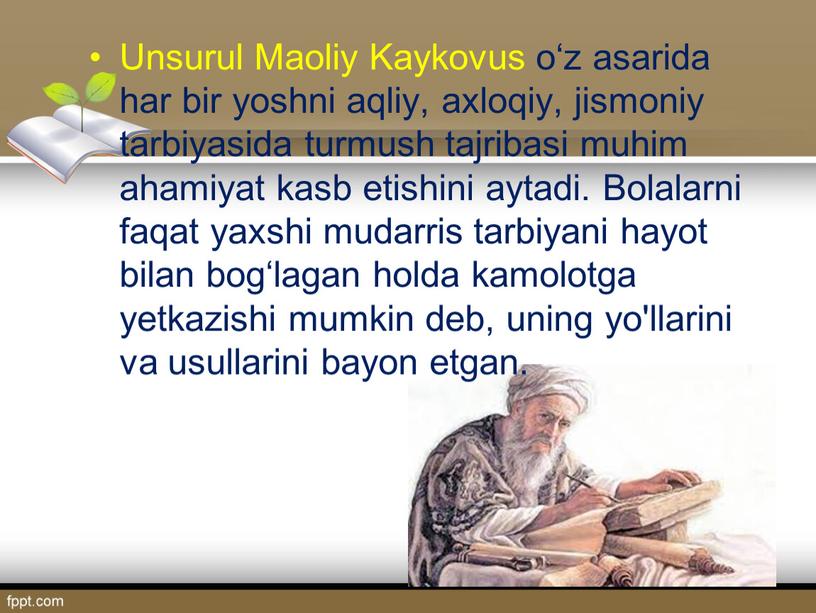 • Unsurul Maoliy Kaykovus o‘z asarida har bir yoshni aqliy, axloqiy, jismoniy tarbiyasida turmush tajribasi muhim ahamiyat kasb etishini aytadi. Bolalarni faqat yaxshi mudarris tarbiyani hayot bilan bog‘lagan holda kamolotga yetkazishi mumkin deb, uning yo'llarini va usullarini bayon etgan.

fppt.com